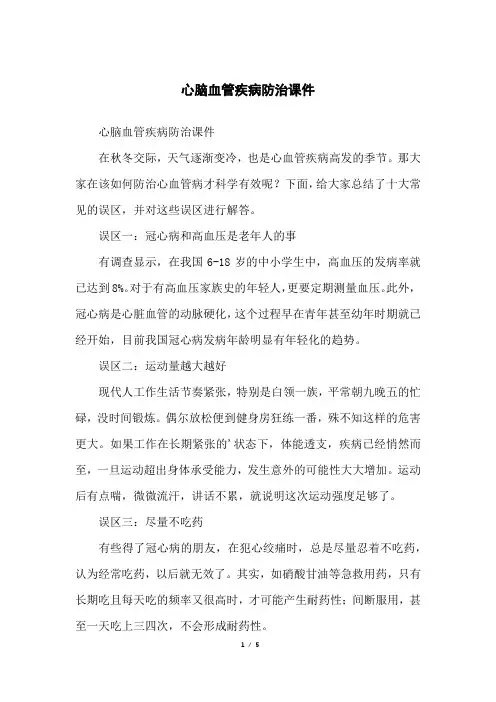 心脑血管疾病防治课件

心脑血管疾病防治课件

在秋冬交际，天气逐渐变冷，也是心血管疾病高发的季节。那大家在该如何防治心血管病才科学有效呢？下面，给大家总结了十大常见的误区，并对这些误区进行解答。

误区一：冠心病和高血压是老年人的事

有调查显示，在我国 6-18 岁的中小学生中，高血压的发病率就已达到 8%。对于有高血压家族史的年轻人，更要定期测量血压。此外，冠心病是心脏血管的动脉硬化，这个过程早在青年甚至幼年时期就已经开始，目前我国冠心病发病年龄明显有年轻化的趋势。

误区二：运动量越大越好

现代人工作生活节奏紧张，特别是白领一族，平常朝九晚五的忙碌，没时间锻炼。偶尔放松便到健身房狂练一番，殊不知这样的危害更大。如果工作在长期紧张的’状态下，体能透支，疾病已经悄然而至，一旦运动超出身体承受能力，发生意外的可能性大大增加。运动后有点喘，微微流汗，讲话不累，就说明这次运动强度足够了。

误区三：尽量不吃药

有些得了冠心病的朋友，在犯心绞痛时，总是尽量忍着不吃药，认为经常吃药，以后就无效了。其实，如硝酸甘油等急救用药，只有长期吃且每天吃的频率又很高时，才可能产生耐药性；间断服用，甚至一天吃上三四次，不会形成耐药性。

1 / 5